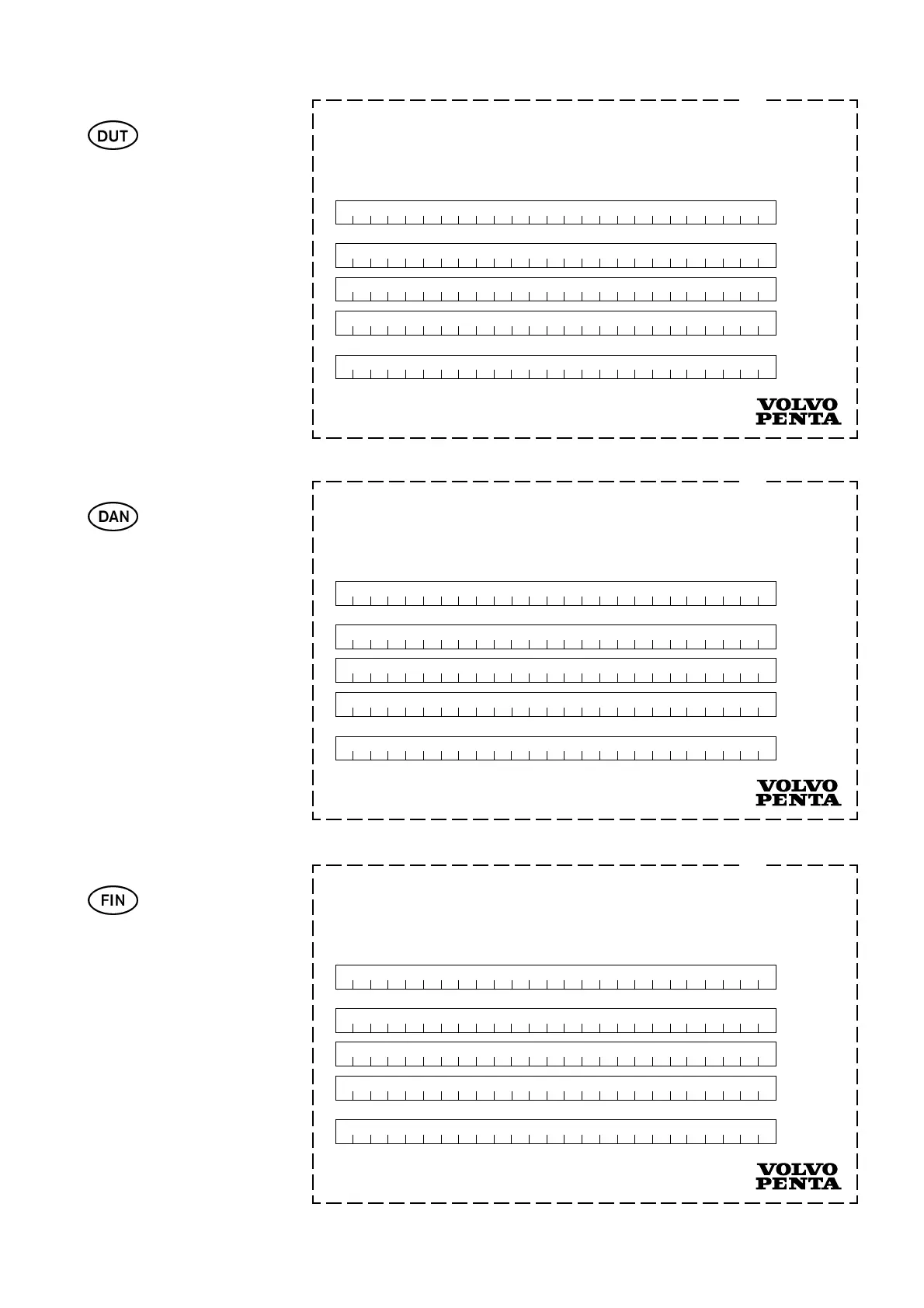 DUT

VOLVO
PENTA

DAN

VOLVO
PENTA

FIN

VOLVO
PENTA